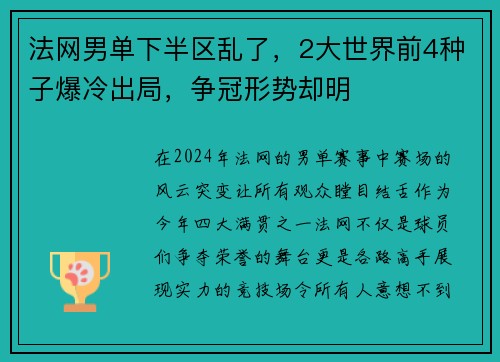 法网男单下半区乱了，2大世界前4种子爆冷出局，争冠形势却明

在2024年法网的男单赛事中赛场的风云突变让所有观众瞠目结舌作为今年四大满贯之一法网不仅是球员们争夺荣誉的舞台更是各路高手展现实力的竞技场令所有人意想不到